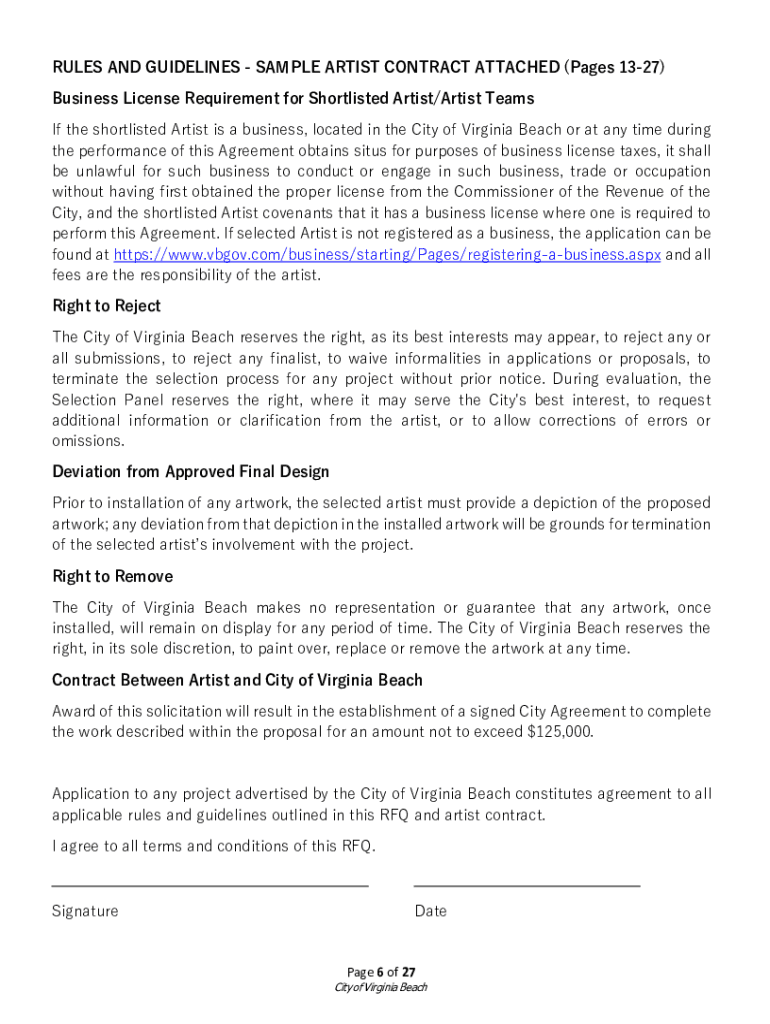 RULES AND GUIDELINES - SAMPLE ARTIST CONTRACT ATTACHED (Pages 13-27)

Business License Requirement for Shortlisted Artist/Artist Teams

If the shortlisted Artist is a business, located in the City of Virginia Beach or at any time during the performance of this Agreement obtains situs for purposes of business license taxes, it shall be unlawful for such business to conduct or engage in such business, trade or occupation without having first obtained the proper license from the Commissioner of the Revenue of the City, and the shortlisted Artist covenants that it has a business license where one is required to perform this Agreement. If selected Artist is not registered as a business, the application can be found at https://www.vbgov.com/business/starting/Pages/registering-a-business.aspx and all fees are the responsibility of the artist.

Right to Reject

The City of Virginia Beach reserves the right, as its best interests may appear, to reject any or all submissions, to reject any finalist, to waive informalities in applications or proposals, to terminate the selection process for any project without prior notice. During evaluation, the Selection Panel reserves the right, where it may serve the City's best interest, to request additional information or clarification from the artist, or to allow corrections of errors or omissions.

Deviation from Approved Final Design

Prior to installation of any artwork, the selected artist must provide a depiction of the proposed artwork; any deviation from that depiction in the installed artwork will be grounds for termination of the selected artist's involvement with the project.

Right to Remove

The City of Virginia Beach makes no representation or guarantee that any artwork, once installed, will remain on display for any period of time. The City of Virginia Beach reserves the right, in its sole discretion, to paint over, replace or remove the artwork at any time.

Contract Between Artist and City of Virginia Beach

Award of this solicitation will result in the establishment of a signed City Agreement to complete the work described within the proposal for an amount not to exceed $125,000.

Application to any project advertised by the City of Virginia Beach constitutes agreement to all applicable rules and guidelines outlined in this RFQ and artist contract.

I agree to all terms and conditions of this RFQ.

Signature

Date

Page 6 of 27
City of Virginia Beach